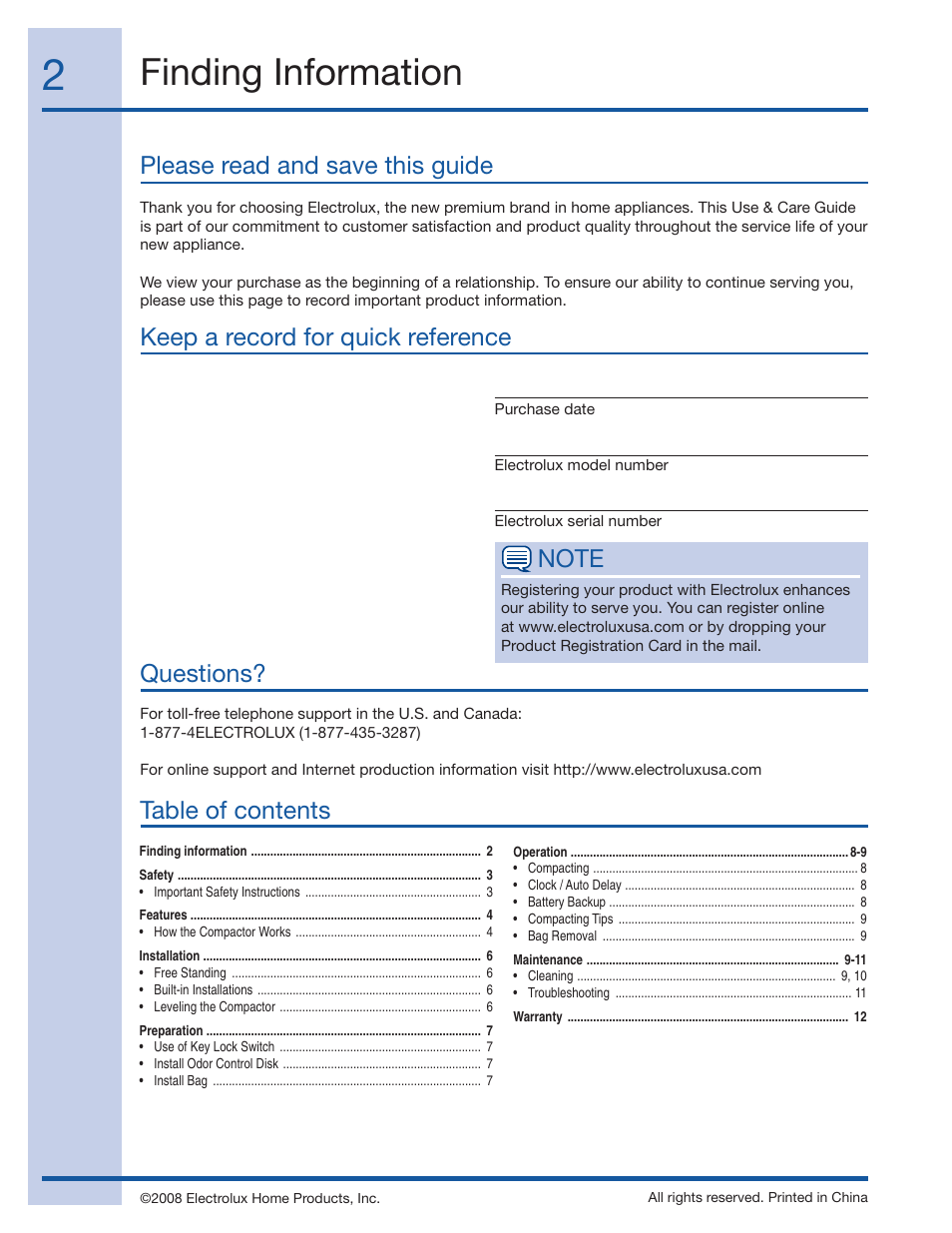 2

Finding Information

Please read and save this guide

Thank you for choosing Electrolux, the new premium brand in home appliances. This Use & Care Guide is part of our commitment to customer satisfaction and product quality throughout the service life of your new appliance.

We view your purchase as the beginning of a relationship. To ensure our ability to continue serving you, please use this page to record important product information.

Keep a record for quick reference

Purchase date

Electrolux model number

Electrolux serial number

NOTE

Registering your product with Electrolux enhances our ability to serve you. You can register online at www.electroluxusa.com or by dropping your Product Registration Card in the mail.

Questions?

For toll-free telephone support in the U.S. and Canada:
1-877-4ELECTROLUX (1-877-435-3287)

For online support and Internet production information visit http://www.electroluxusa.com

Table of contents

Finding information ........ 2
Safety ........ 3
• Important Safety Instructions ........ 3
Features ........ 4
• How the Compactor Works ........ 4
Installation ........ 6
• Free Standing ........ 6
• Built-in Installations ........ 6
• Leveling the Compactor ........ 6
Preparation ........ 7
• Use of Key Lock Switch ........ 7
• Install Odor Control Disk ........ 7
• Install Bag ........ 7

Operation ........ 8-9
• Compacting ........ 8
• Clock / Auto Delay ........ 8
• Battery Backup ........ 8
• Compacting Tips ........ 9
• Bag Removal ........ 9
Maintenance ........ 9-11
• Cleaning ........ 9, 10
• Troubleshooting ........ 11
Warranty ........ 12

©2008 Electrolux Home Products, Inc.

All rights reserved. Printed in China